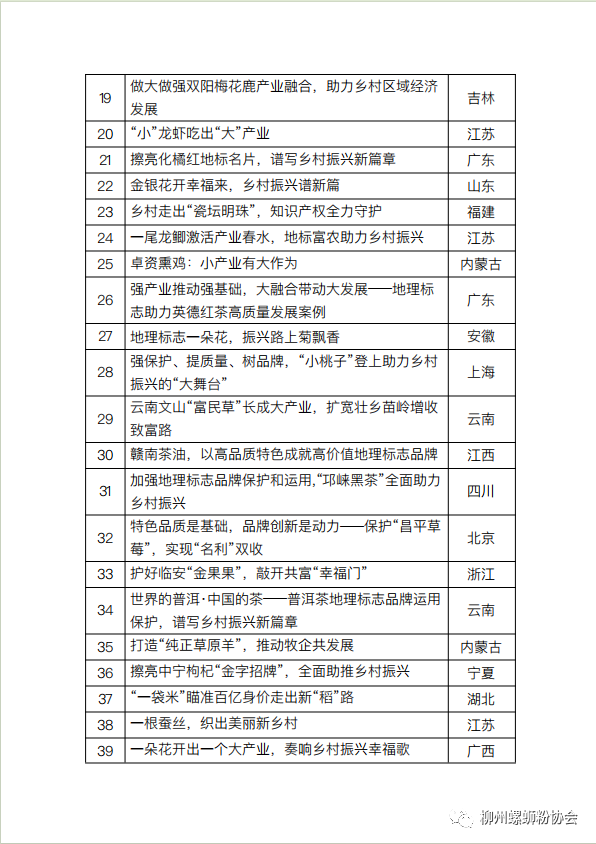 | 19 | 做大做强双阳梅花鹿产业融合，助力乡村区域经济发展 | 吉林 |
|---|---|---|
| 20 | “小”龙虾吃出“大”产业 | 江苏 |
| 21 | 擦亮化橘红地标名片，谱写乡村振兴新篇章 | 广东 |
| 22 | 金银花开幸福来，乡村振兴谱新篇 | 山东 |
| 23 | 乡村走出“瓷坛明珠”，知识产权全力守护 | 福建 |
| 24 | 一尾龙鲫激活产业春水，地标富农助力乡村振兴 | 江苏 |
| 25 | 卓资熏鸡：小产业有大作为 | 内蒙古 |
| 26 | 强产业推动强基础，大融合带动大发展——地理标志助力英德红茶高质量发展案例 | 广东 |
| 27 | 地理标志一朵花，振兴路上菊飘香 | 安徽 |
| 28 | 强保护、提质量、树品牌，“小桃子”登上助力乡村振兴的“大舞台” | 上海 |
| 29 | 云南文山“富民草”长成大产业，扩宽壮乡苗岭增收致富路 | 云南 |
| 30 | 赣南茶油，以高品质特色成就高价值地理标志品牌 | 江西 |
| 31 | 加强地理标志品牌保护和运用，“邛崃黑茶”全面助力乡村振兴 | 四川 |
| 32 | 特色品质是基础，品牌创新是动力——保护“昌平草莓”，实现“名利”双收 | 北京 |
| 33 | 护好临安“金果果”，敲开共富“幸福门” | 浙江 |
| 34 | 世界的普洱·中国的茶——普洱茶地理标志品牌运用保护，谱写乡村振兴新篇章 | 云南 |
| 35 | 打造“纯正草原羊”，推动牧企共发展 | 内蒙古 |
| 36 | 擦亮中宁枸杞“金字招牌”，全面助推乡村振兴 | 宁夏 |
| 37 | “一袋米”瞄准百亿身价走出新“稻”路 | 湖北 |
| 38 | 一根蚕丝，织出美丽新乡村 | 江苏 |
| 39 | 一朵花开出一个大产业，奏响乡村振兴幸福歌 | 广西 |

柳州螺蛳粉协会